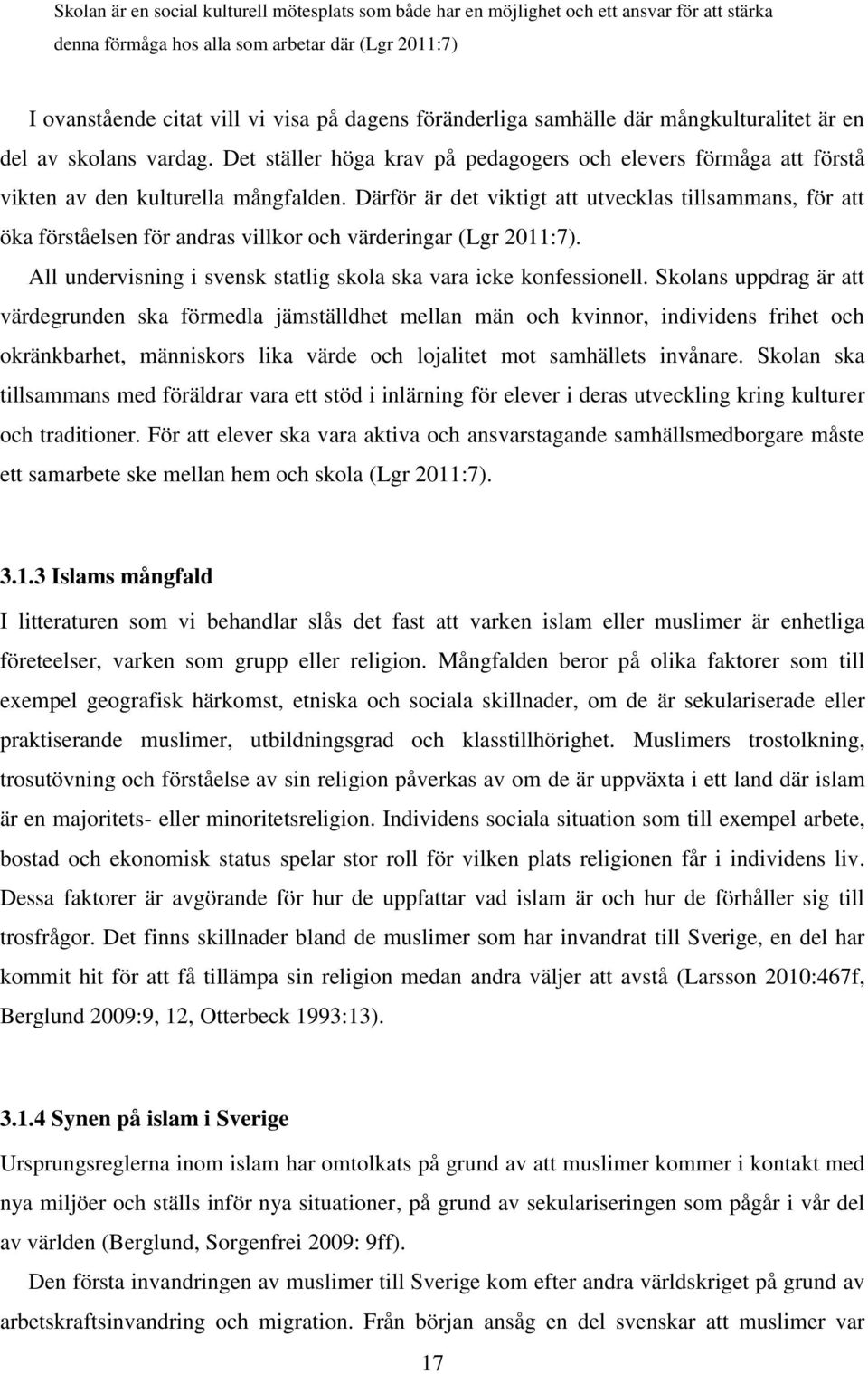 Skolan är en social kulturell mötesplats som både har en möjlighet och ett ansvar för att stärka denna förmåga hos alla som arbetar där (Lgr 2011:7)

I ovanstående citat vill vi visa på dagens föränderliga samhälle där mångkulturalitet är en del av skolans vardag. Det ställer höga krav på pedagogers och elevers förmåga att förstå vikten av den kulturella mångfalden. Därför är det viktigt att utvecklas tillsammans, för att öka förståelsen för andras villkor och värderingar (Lgr 2011:7).

All undervisning i svensk statlig skola ska vara icke konfessionell. Skolans uppdrag är att värdegrunden ska förmedla jämställdhet mellan män och kvinnor, individens frihet och okränkbarhet, människors lika värde och lojalitet mot samhällets invånare. Skolan ska tillsammans med föräldrar vara ett stöd i inlärning för elever i deras utveckling kring kulturer och traditioner. För att elever ska vara aktiva och ansvarstagande samhällsmedborgare måste ett samarbete ske mellan hem och skola (Lgr 2011:7).

3.1.3 Islams mångfald

I litteraturen som vi behandlar slås det fast att varken islam eller muslimer är enhetliga företeelser, varken som grupp eller religion. Mångfalden beror på olika faktorer som till exempel geografisk härkomst, etniska och sociala skillnader, om de är sekulariserade eller praktiserande muslimer, utbildningsgrad och klasstillhörighet. Muslimers trostolkning, trosutövning och förståelse av sin religion påverkas av om de är uppväxta i ett land där islam är en majoritets- eller minoritetsreligion. Individens sociala situation som till exempel arbete, bostad och ekonomisk status spelar stor roll för vilken plats religionen får i individens liv. Dessa faktorer är avgörande för hur de uppfattar vad islam är och hur de förhåller sig till trosfrågor. Det finns skillnader bland de muslimer som har invandrat till Sverige, en del har kommit hit för att få tillämpa sin religion medan andra väljer att avstå (Larsson 2010:467f, Berglund 2009:9, 12, Otterbeck 1993:13).

3.1.4 Synen på islam i Sverige

Ursprungsreglerna inom islam har omtolkats på grund av att muslimer kommer i kontakt med nya miljöer och ställs inför nya situationer, på grund av sekulariseringen som pågår i vår del av världen (Berglund, Sorgenfrei 2009: 9ff).

Den första invandringen av muslimer till Sverige kom efter andra världskriget på grund av arbetskraftsinvandring och migration. Från början ansåg en del svenskar att muslimer var

17